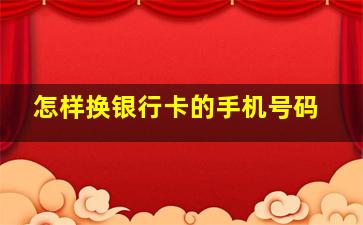 怎样换银行卡的手机号码